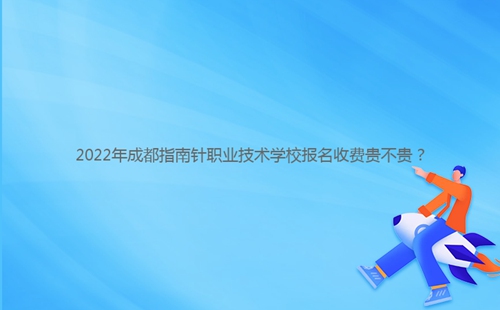 2022年成都指南针职业技术学校报名收费贵不贵？